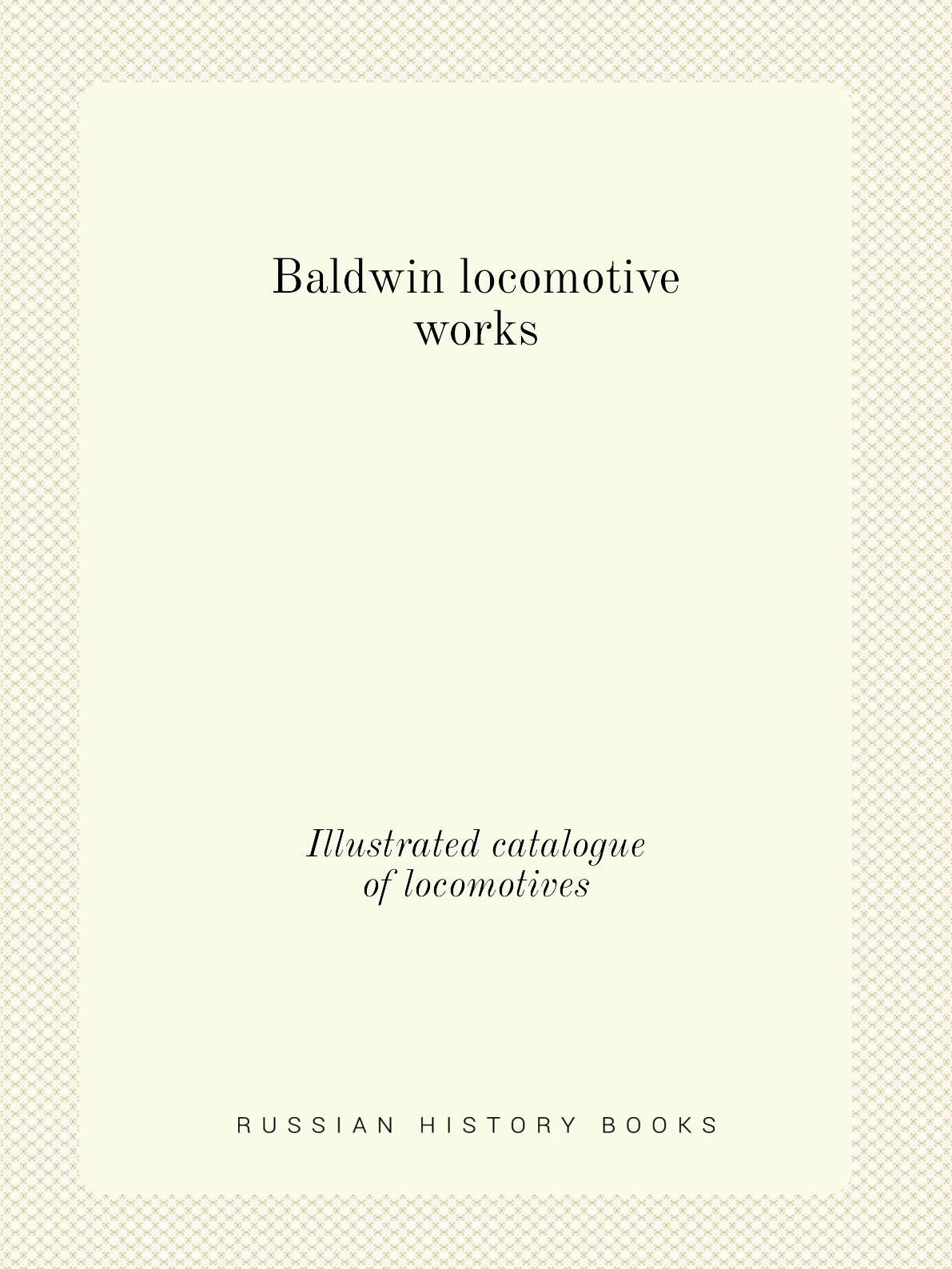 Baldwin locomotive works

Illustrated catalogue of locomotives

RUSSIAN HISTORY BOOKS